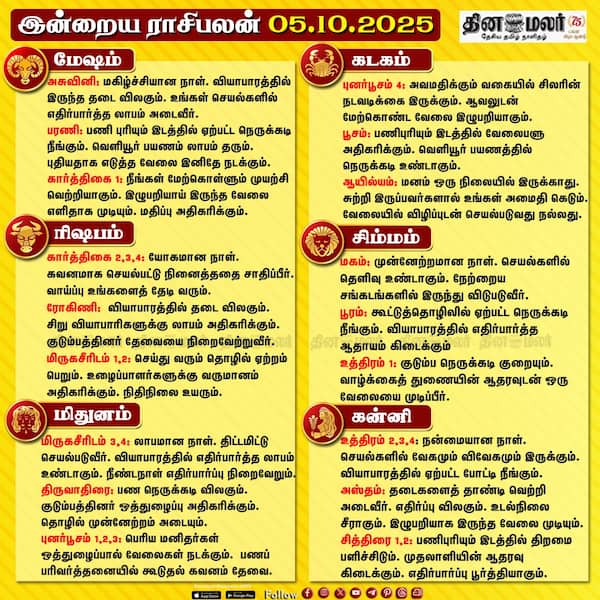 இன்றைய ராசிபலன் 05.10.2025

தினமலர் 75
தேசிய தமிழ் நாளிதழ்

மேஷம்

அசுவினி: மகிழ்ச்சியான நாள். வியாபாரத்தில் இருந்த தடை விலகும். உங்கள் செயல்களில் எதிர்பார்த்த லாபம் அடைவீர்.

பரணி: பணி புரியும் இடத்தில் ஏற்பட்ட நெருக்கடி நீங்கும். வெளியூர் பயணம் லாபம் தரும். புதியதாக எடுத்த வேலை இனிதே நடக்கும்.

கார்த்திகை 1: நீங்கள் மேற்கொள்ளும் முயற்சி வெற்றியாகும். இழுபறியாய் இருந்த வேலை எளிதாக முடியும். மதிப்பு அதிகரிக்கும்.

ரிஷபம்

கார்த்திகை 2,3,4: யோகமான நாள். கவனமாக செயல்பட்டு நினைத்ததை சாதிப்பீர். வாய்ப்பு உங்களைத் தேடி வரும்.

ரோகிணி: வியாபாரத்தில் தடை விலகும். சிறு வியாபாரிகளுக்கு லாபம் அதிகரிக்கும். குடும்பத்தினர் தேவையை நிறைவேற்றுவீர்.

மிருகசீரிடம் 1,2: செய்து வரும் தொழில் ஏற்றம் பெறும். உழைப்பாளர்களுக்கு வருமானம் அதிகரிக்கும். நிதிநிலை உயரும்.

மிதுனம்

மிருகசீரிடம் 3,4: லாபமான நாள். திட்டமிட்டு செயல்படுவீர். வியாபாரத்தில் எதிர்பார்த்த லாபம் உண்டாகும். நீண்டநாள் எதிர்பார்ப்பு நிறைவேறும்.

திருவாதிரை: பண நெருக்கடி விலகும். குடும்பத்தினர் ஒத்துழைப்பு அதிகரிக்கும். தொழில் முன்னேற்றம் அடையும்.

புனர்பூசம் 1,2,3: பெரிய மனிதர்கள் ஒத்துழைப்பால் வேலைகள் நடக்கும். பணப் பரிவர்த்தனையில் கூடுதல் கவனம் தேவை.

கடகம்

புனர்பூசம் 4: அவமதிக்கும் வகையில் சிலரின் நடவடிக்கை இருக்கும். ஆவலுடன் மேற்கொண்ட வேலை இழுபறியாகும்.

பூசம்: பணிபுரியும் இடத்தில் வேலைபளு அதிகரிக்கும். வெளியூர் பயணத்தில் நெருக்கடி உண்டாகும்.

ஆயில்யம்: மனம் ஒரு நிலையில் இருக்காது. சுற்றி இருப்பவர்களால் உங்கள் அமைதி கெடும். வேலையில் விழிப்புடன் செயல்படுவது நல்லது.

சிம்மம்

மகம்: முன்னேற்றமான நாள். செயல்களில் தெளிவு உண்டாகும். நேற்றைய சங்கடங்களில் இருந்து விடுபடுவீர்.

பூரம்: கூட்டுத்தொழிலில் ஏற்பட்ட நெருக்கடி நீங்கும். வியாபாரத்தில் எதிர்பார்த்த ஆதாயம் கிடைக்கும்

உத்திரம் 1: குடும்ப நெருக்கடி குறையும். வாழ்க்கைத் துணையின் ஆதரவுடன் ஒரு வேலையை முடிப்பீர்.

கன்னி

உத்திரம் 2,3,4: நன்மையான நாள். செயல்களில் வேகமும் விவேகமும் இருக்கும். வியாபாரத்தில் ஏற்பட்ட போட்டி நீங்கும்.

அஸ்தம்: தடைகளைத் தாண்டி வெற்றி அடைவீர். எதிர்ப்பு விலகும். உடல்நிலை சீராகும். இழுபறியாக இருந்த வேலை முடியும்.

சித்திரை 1,2: பணிபுரியும் இடத்தில் திறமை பளிச்சிடும். முதலாளியின் ஆதரவு கிடைக்கும். எதிர்பார்ப்பு பூர்த்தியாகும்.

Follow